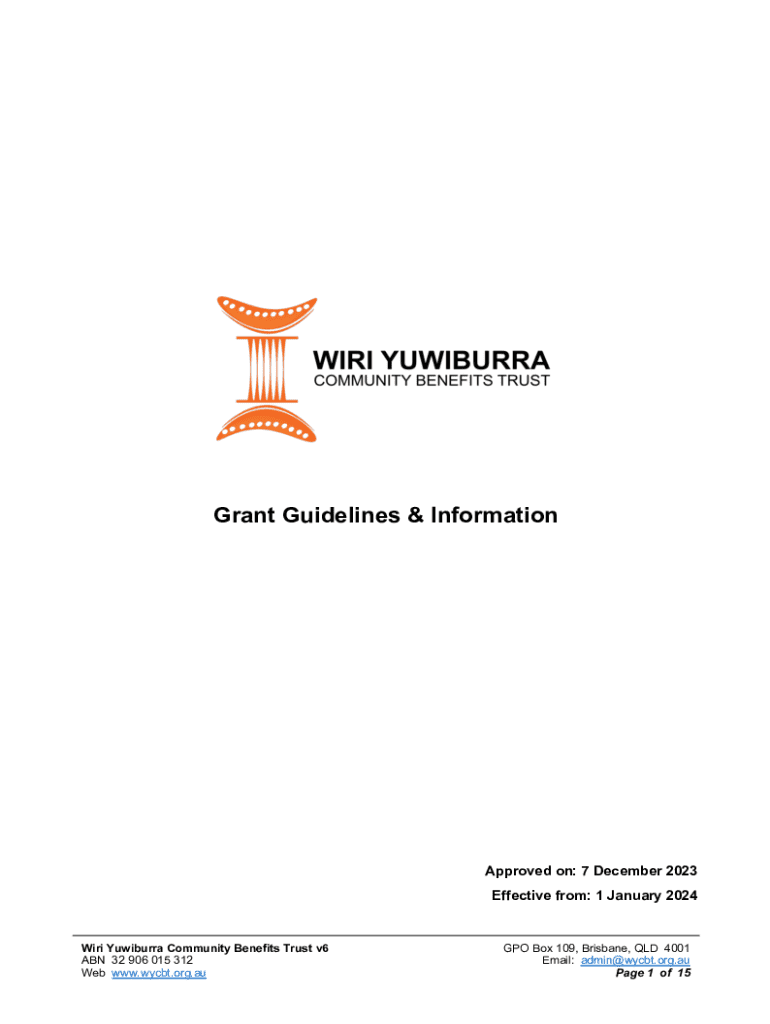 WIRI YUWIBURRA
COMMUNITY BENEFITS TRUST

Grant Guidelines & Information

Approved on: 7 December 2023

Effective from: 1 January 2024

Wiri Yuwiburra Community Benefits Trust v6
ABN 32 906 015 312
Web www.wycbt.org.au

GPO Box 109, Brisbane, QLD 4001
Email: admin@wycbt.org.au
Page 1 of 15